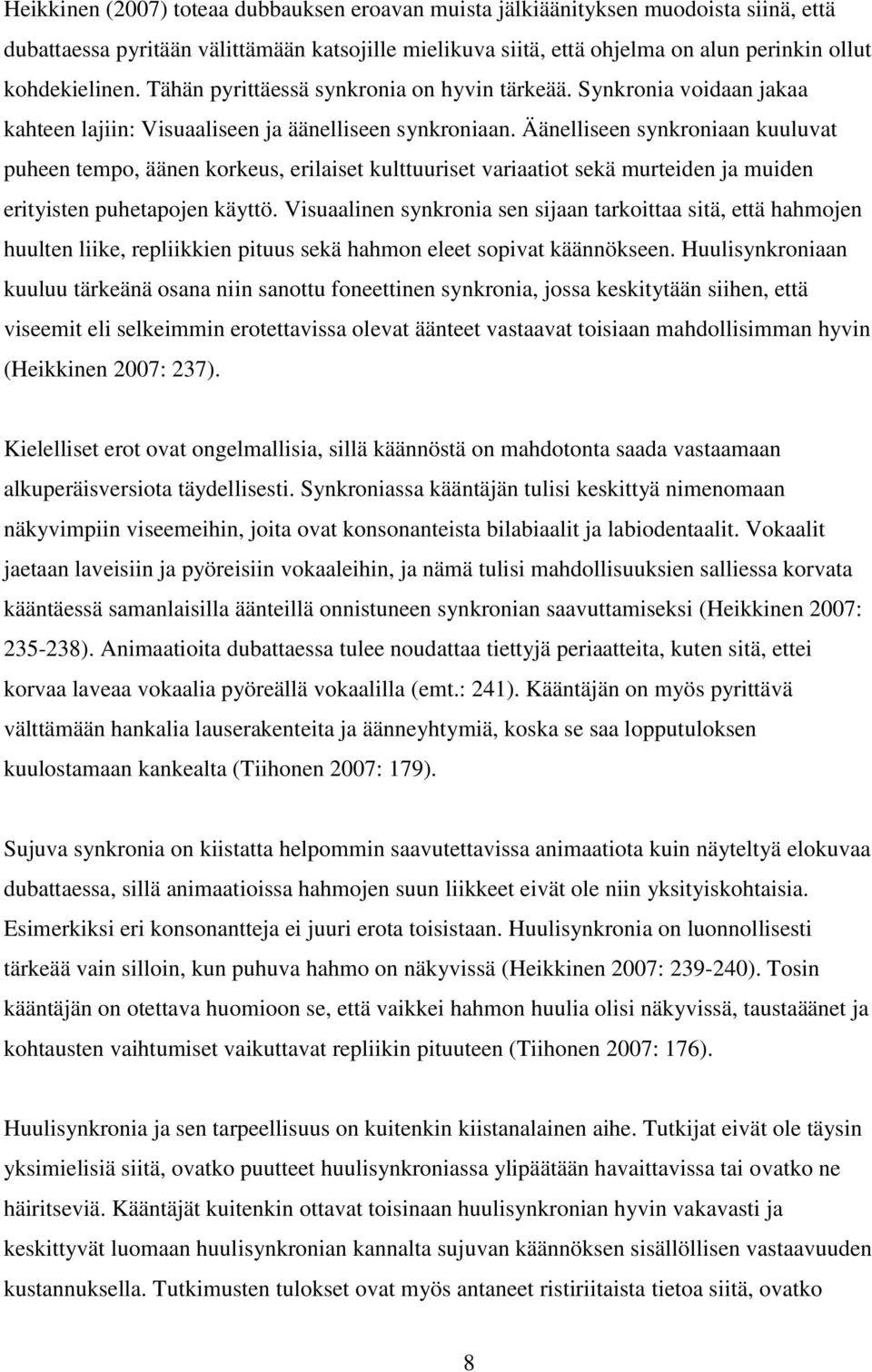 Heikkinen (2007) toteaa dubbauksen eroavan muista jälkiäänityksen muodoista siinä, että dubattaessa pyritään välittämään katsojille mielikuva siitä, että ohjelma on alun perinkin ollut kohdekielinen. Tähän pyrittäessä synkronia on hyvin tärkeää. Synkronia voidaan jakaa kahteen lajiin: Visuaaliseen ja äänelliseen synkroniaan. Äänelliseen synkroniaan kuuluvat puheen tempo, äänen korkeus, erilaiset kulttuuriset variaatiot sekä murteiden ja muiden erityisten puhetapojen käyttö. Visuaalinen synkronia sen sijaan tarkoittaa sitä, että hahmojen huulten liike, repliikkien pituus sekä hahmon eleet sopivat käännökseen. Huulisynkroniaan kuuluu tärkeänä osana niin sanottu foneettinen synkronia, jossa keskitytään siihen, että viseemit eli selkeimmin erotettavissa olevat äänteet vastaavat toisiaan mahdollisimman hyvin (Heikkinen 2007: 237).

Kielelliset erot ovat ongelmallisia, sillä käännöstä on mahdotonta saada vastaamaan alkuperäisversiota täydellisesti. Synkroniassa kääntäjän tulisi keskittyä nimenomaan näkyvimpiin viseemeihin, joita ovat konsonanteista bilabiaalit ja labiodentaalit. Vokaalit jaetaan laveisiin ja pyöreisiin vokaaleihin, ja nämä tulisi mahdollisuuksien salliessa korvata kääntäessä samanlaisilla äänteillä onnistuneen synkronian saavuttamiseksi (Heikkinen 2007: 235-238). Animaatioita dubattaessa tulee noudattaa tiettyjä periaatteita, kuten sitä, ettei korvaa laveaa vokaalia pyöreällä vokaalilla (emt.: 241). Kääntäjän on myös pyrittävä välttämään hankalia lauserakenteita ja äänneyhtymiä, koska se saa lopputuloksen kuulostamaan kankealta (Tiihonen 2007: 179).

Sujuva synkronia on kiistatta helpommin saavutettavissa animaatiota kuin näyteltyä elokuvaa dubattaessa, sillä animaatioissa hahmojen suun liikkeet eivät ole niin yksityiskohtaisia. Esimerkiksi eri konsonantteja ei juuri erota toisistaan. Huulisynkronia on luonnollisesti tärkeää vain silloin, kun puhuva hahmo on näkyvissä (Heikkinen 2007: 239-240). Tosin kääntäjän on otettava huomioon se, että vaikkei hahmon huulia olisi näkyvissä, taustaäänet ja kohtausten vaihtumiset vaikuttavat repliikin pituuteen (Tiihonen 2007: 176).

Huulisynkronia ja sen tarpeellisuus on kuitenkin kiistanalainen aihe. Tutkijat eivät ole täysin yksimielisiä siitä, ovatko puutteet huulisynkroniassa ylipäätään havaittavissa tai ovatko ne häiritseviä. Kääntäjät kuitenkin ottavat toisinaan huulisynkronian hyvin vakavasti ja keskittyvät luomaan huulisynkronian kannalta sujuvan käännöksen sisällöllisen vastaavuuden kustannuksella. Tutkimusten tulokset ovat myös antaneet ristiriitaista tietoa siitä, ovatko

8